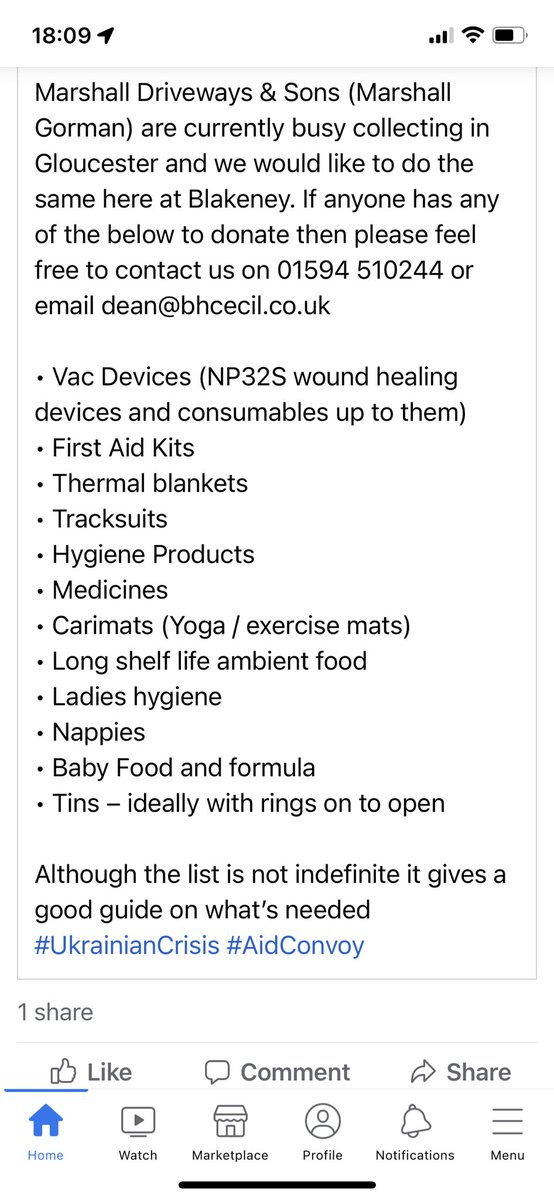 18:09

Marshall Driveways & Sons (Marshall Gorman) are currently busy collecting in Gloucester and we would like to do the same here at Blakeney. If anyone has any of the below to donate then please feel free to contact us on 01594 510244 or email dean@bhcecil.co.uk

• Vac Devices (NP32S wound healing devices and consumables up to them)
• First Aid Kits
• Thermal blankets
• Tracksuits
• Hygiene Products
• Medicines
• Carimats (Yoga / exercise mats)
• Long shelf life ambient food
• Ladies hygiene
• Nappies
• Baby Food and formula
• Tins – ideally with rings on to open

Although the list is not indefinite it gives a good guide on what's needed #UkrainianCrisis #AidConvoy

1 share

Like Comment Share

Home Watch Marketplace Profile Notifications Menu